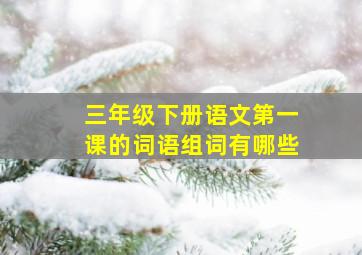 三年级下册语文第一课的词语组词有哪些